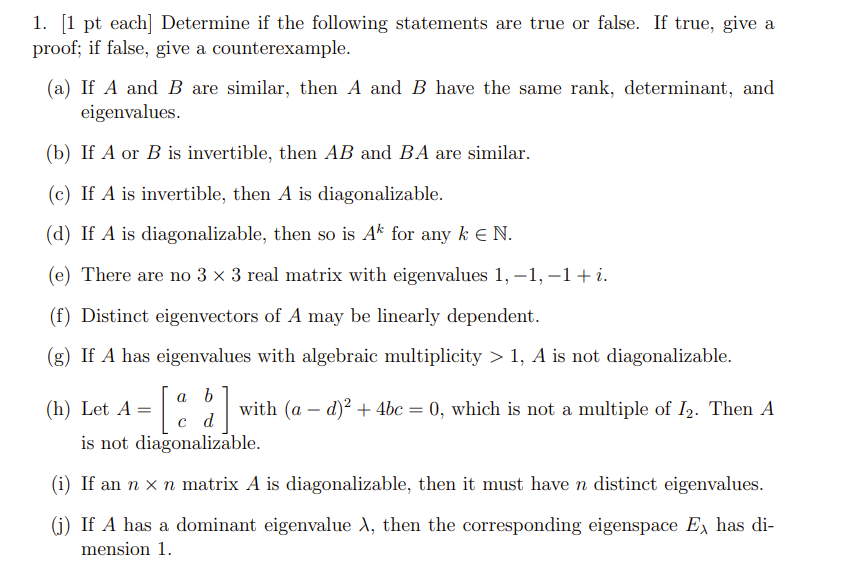 1. [1 pt each] Determine if the following statements are true or false. If true, give a proof; if false, give a counterexample.

(a) If $A$ and $B$ are similar, then $A$ and $B$ have the same rank, determinant, and eigenvalues.

(b) If $A$ or $B$ is invertible, then $AB$ and $BA$ are similar.

(c) If $A$ is invertible, then $A$ is diagonalizable.

(d) If $A$ is diagonalizable, then so is $A^k$ for any $k \in \mathbb{N}$.

(e) There are no $3 \times 3$ real matrix with eigenvalues $1, -1, -1+i$.

(f) Distinct eigenvectors of $A$ may be linearly dependent.

(g) If $A$ has eigenvalues with algebraic multiplicity $> 1$, $A$ is not diagonalizable.

(h) Let $A = \begin{bmatrix} a & b \\ c & d \end{bmatrix}$ with $(a-d)^2 + 4bc = 0$, which is not a multiple of $I_2$. Then $A$ is not diagonalizable.

(i) If an $n \times n$ matrix $A$ is diagonalizable, then it must have $n$ distinct eigenvalues.

(j) If $A$ has a dominant eigenvalue $\lambda$, then the corresponding eigenspace $E_\lambda$ has dimension 1.